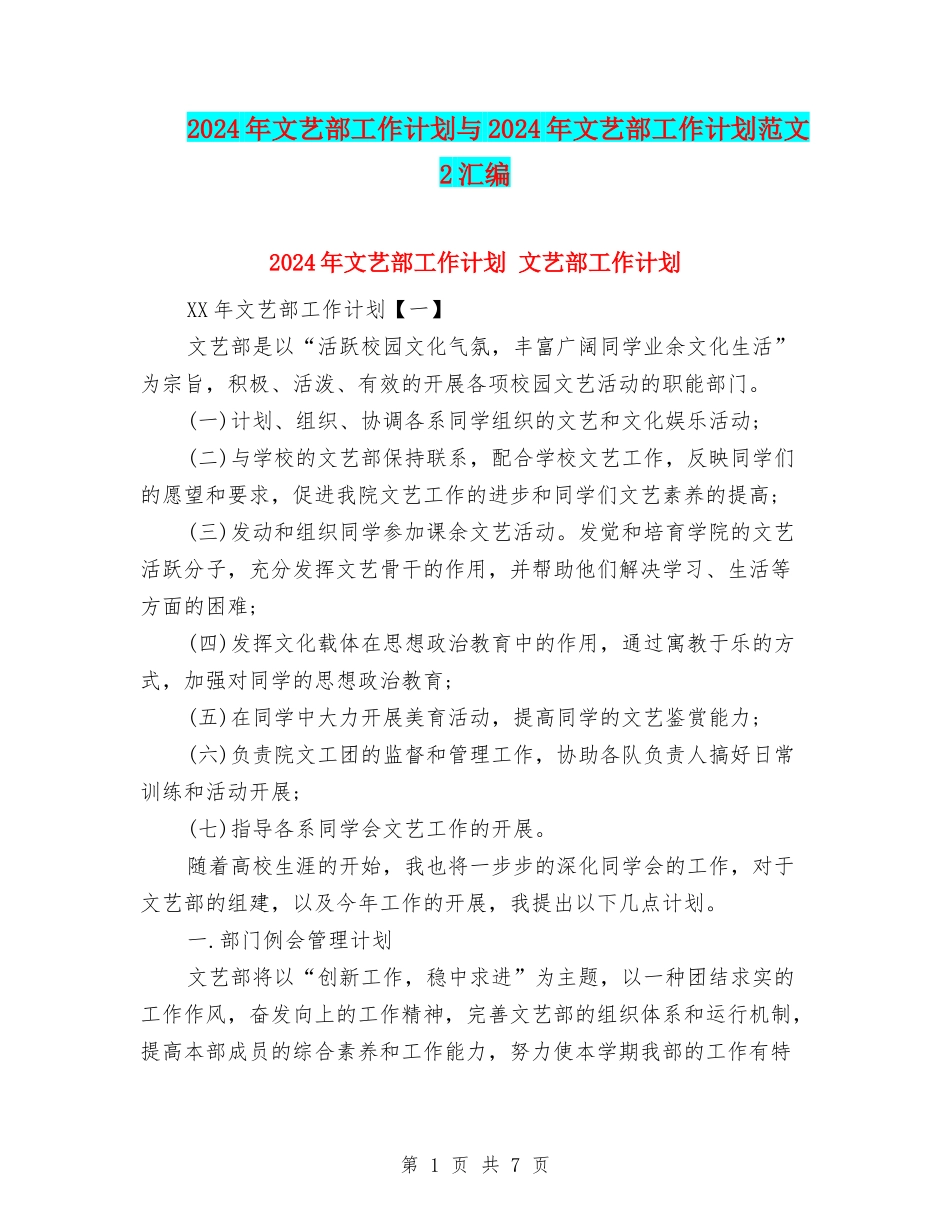 2024年文艺部工作计划与2024年文艺部工作计划范文2汇编

2024年文艺部工作计划 文艺部工作计划

XX年文艺部工作计划【一】

文艺部是以“活跃校园文化气氛，丰富广阔同学业余文化生活”为宗旨，积极、活泼、有效的开展各项校园文艺活动的职能部门。

(一)计划、组织、协调各系同学组织的文艺和文化娱乐活动；

(二)与学校的文艺部保持联系，配合学校文艺工作，反映同学们的愿望和要求，促进我院文艺工作的进步和同学们文艺素养的提高；

(三)发动和组织同学参加课余文艺活动。发觉和培育学院的文艺活跃分子，充分发挥文艺骨干的作用，并帮助他们解决学习、生活等方面的困难；

(四)发挥文化载体在思想政治教育中的作用，通过寓教于乐的方式，加强对同学的思想政治教育；

(五)在同学中大力开展美育活动，提高同学的文艺鉴赏能力；

(六)负责院文工团的监督和管理工作，协助各队负责人搞好日常训练和活动开展；

(七)指导各系同学会文艺工作的开展。

随着高校生涯的开始，我也将一步步的深化同学会的工作，对于文艺部的组建，以及今年工作的开展，我提出以下几点计划。

一.部门例会管理计划

文艺部将以“创新工作，稳中求进”为主题，以一种团结求实的工作作风，奋发向上的工作精神，完善文艺部的组织体系和运行机制，提高本部成员的综合素养和工作能力，努力使本学期我部的工作有特

第 1 页 共 7 页